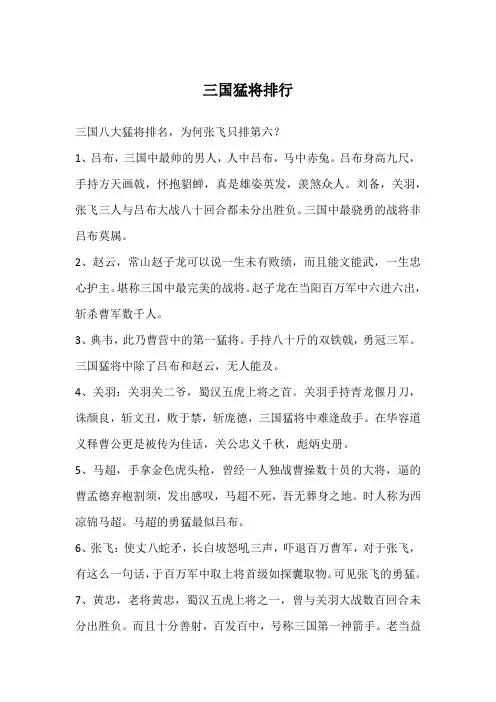 三国猛将排行

三国八大猛将排名，为何张飞只排第六？

1、吕布，三国中最帅的男人，人中吕布，马中赤兔。吕布身高九尺，手持方天画戟，怀抱貂蝉，真是雄姿英发，羡煞众人。刘备，关羽，张飞三人与吕布大战八十回合都未分出胜负。三国中最骁勇的战将非吕布莫属。

2、赵云，常山赵子龙可以说一生未有败绩，而且能文能武，一生忠心护主。堪称三国中最完美的战将。赵子龙在当阳百万军中六进六出，斩杀曹军数千人。

3、典韦，此乃曹营中的第一猛将。手持八十斤的双铁戟，勇冠三军。三国猛将中除了吕布和赵云，无人能及。

4、关羽：关羽关二爷，蜀汉五虎上将之首。关羽手持青龙偃月刀，诛颜良，斩文丑，败于禁，斩庞德，三国猛将中难逢敌手。在华容道义释曹公更是被传为佳话，关公忠义千秋，彪炳史册。

5、马超，手拿金色虎头枪，曾经一人独战曹操数十员的大将，逼的曹孟德弃袍割须，发出感叹，马超不死，吾无葬身之地。时人称为西凉锦马超。马超的勇猛最似吕布。

6、张飞：使丈八蛇矛，长白坡怒吼三声，吓退百万曹军，对于张飞，有这么一句话，于百万军中取上将首级如探囊取物。可见张飞的勇猛。

7、黄忠，老将黄忠，蜀汉五虎上将之一，曾与关羽大战数百回合未分出胜负。而且十分善射，百发百中，号称三国第一神箭手。老当益